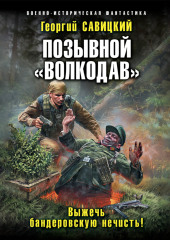 ВОЕННО-ИСТОРИЧЕСКАЯ ФАНТАСТИКА

Георгий САВИЦКИЙ

ПОЗЫВНОЙ «ВОЛКОДАВ»

Выжечь бандеровскую нечисть!